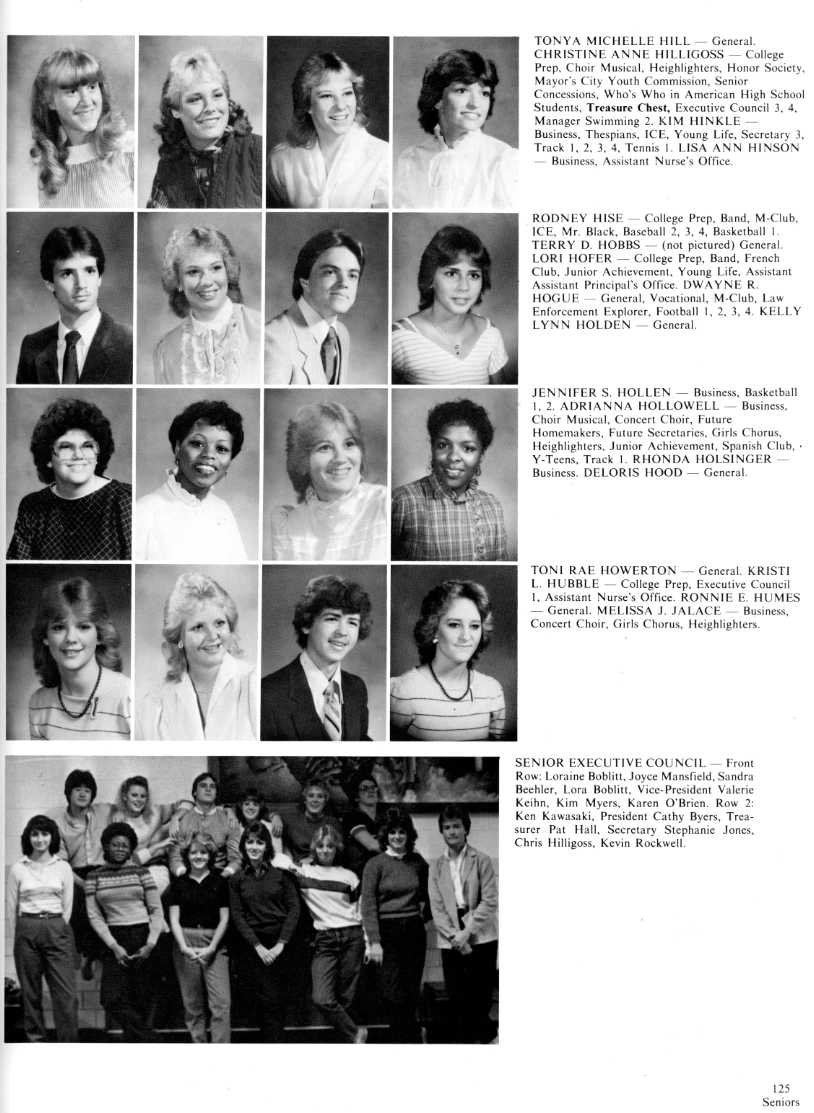 TONYA MICHELLE HILL — General. CHRISTINE ANNE HILLIGOSS — College Prep, Choir Musical, Heighlighters, Honor Society, Mayor's City Youth Commission, Senior Concessions, Who's Who in American High School Students, Treasure Chest, Executive Council 3, 4, Manager Swimming 2. KIM HINKLE — Business, Thespians, ICE, Young Life, Secretary 3, Track 1, 2, 3, 4, Tennis 1. LISA ANN HINSON — Business, Assistant Nurse's Office.

RODNEY HISE — College Prep, Band, M-Club, ICE, Mr. Black, Baseball 2, 3, 4, Basketball 1. TERRY D. HOBBS — (not pictured) General. LORI HOFER — College Prep, Band, French Club, Junior Achievement, Young Life, Assistant Assistant Principal's Office. DWAYNE R. HOGUE — General, Vocational, M-Club, Law Enforcement Explorer, Football 1, 2, 3, 4. KELLY LYNN HOLDEN — General.

JENNIFER S. HOLLEN — Business, Basketball 1, 2. ADRIANNA HOLLOWELL — Business, Choir Musical, Concert Choir, Future Homemakers, Future Secretaries, Girls Chorus, Heighlighters, Junior Achievement, Spanish Club, Y-Teens, Track 1. RHONDA HOLSINGER — Business. DELORIS HOOD — General.

TONI RAE HOWERTON — General. KRISTI L. HUBBLE — College Prep, Executive Council 1, Assistant Nurse's Office. RONNIE E. HUMES — General. MELISSA J. JALACE — Business, Concert Choir, Girls Chorus, Heighlighters.

SENIOR EXECUTIVE COUNCIL — Front Row: Loraine Boblitt, Joyce Mansfield, Sandra Beehler, Lora Boblitt, Vice-President Valerie Keihn, Kim Myers, Karen O'Brien. Row 2: Ken Kawasaki, President Cathy Byers, Treasurer Pat Hall, Secretary Stephanie Jones, Chris Hilligoss, Kevin Rockwell.

125
Seniors